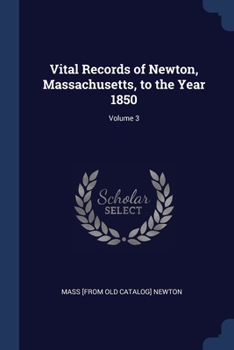 Vital Records of Newton, Massachusetts, to the Year 1850

Volume 3

Scholar
SELECT

MASS [FROM OLD CATALOG] NEWTON